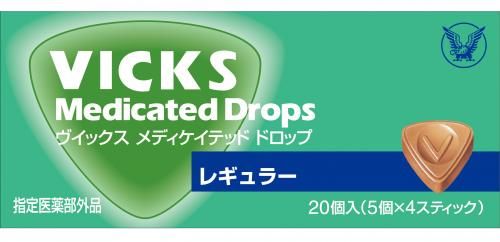 VICKS
Medicated Drops
ヴイックス メディケイテッド ドロップ

レギュラー

指定医薬部外品

20個入(5個×4スティック)